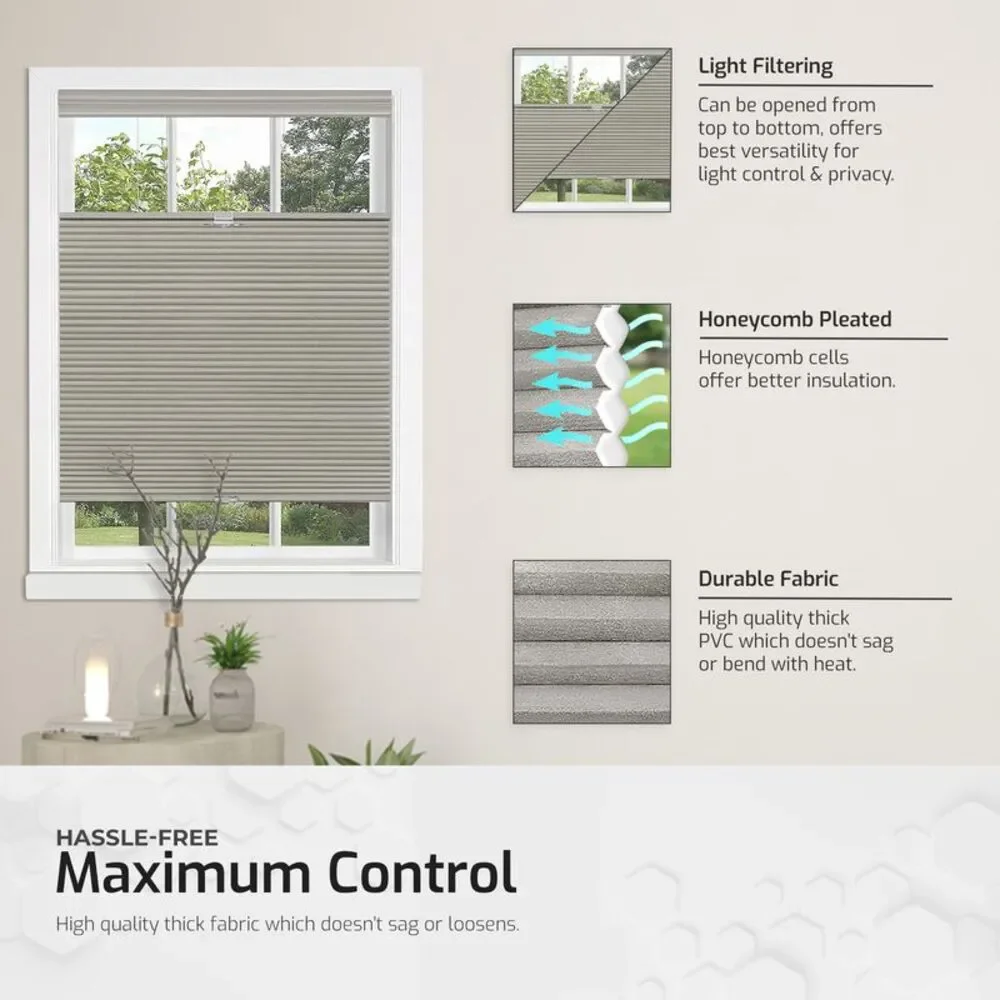 Light Filtering

Can be opened from top to bottom, offers best versatility for light control & privacy.

Honeycomb Pleated

Honeycomb cells offer better insulation.

Durable Fabric

High quality thick PVC which doesn't sag or bend with heat.

HASSLE-FREE

Maximum Control

High quality thick fabric which doesn't sag or loosens.